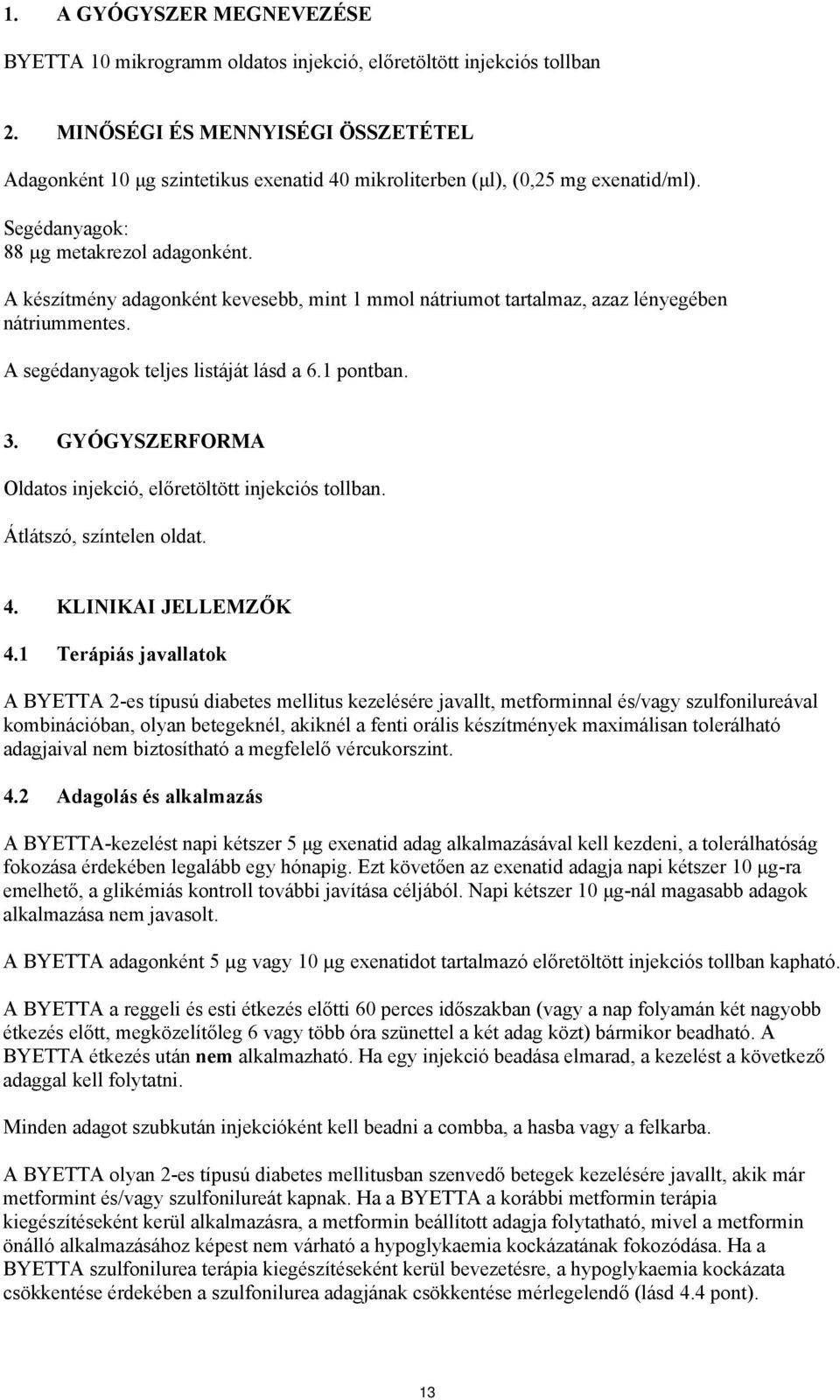 1. A GYÓGYSZER MEGNEVEZÉSE

BYETTA 10 mikrogramm oldatos injekció, előretöltött injekciós tollban

2. MINŐSÉGI ÉS MENNYISÉGI ÖSSZETÉTEL

Adagonként 10 μg szintetikus exenatid 40 mikroliterben (μl), (0,25 mg exenatid/ml).

Segédanyagok:
88 μg metakrezol adagonként.

A készítmény adagonként kevesebb, mint 1 mmol nátriumot tartalmaz, azaz lényegében nátriummentes.

A segédanyagok teljes listáját lásd a 6.1 pontban.

3. GYÓGYSZERFORMA

Oldatos injekció, előretöltött injekciós tollban.

Átlátszó, színtelen oldat.

4. KLINIKAI JELLEMZŐK

4.1 Terápiás javallatok

A BYETTA 2-es típusú diabetes mellitus kezelésére javallt, metforminnal és/vagy szulfonilureával kombinációban, olyan betegeknél, akiknél a fenti orális készítmények maximálisan tolerálható adagjaival nem biztosítható a megfelelő vércukorszint.

4.2 Adagolás és alkalmazás

A BYETTA-kezelést napi kétszer 5 μg exenatid adag alkalmazásával kell kezdeni, a tolerálhatóság fokozása érdekében legalább egy hónapig. Ezt követően az exenatid adagja napi kétszer 10 μg-ra emelhető, a glikémiás kontroll további javítása céljából. Napi kétszer 10 μg-nál magasabb adagok alkalmazása nem javasolt.

A BYETTA adagonként 5 μg vagy 10 μg exenatidot tartalmazó előretöltött injekciós tollban kapható.

A BYETTA a reggeli és esti étkezés előtti 60 perces időszakban (vagy a nap folyamán két nagyobb étkezés előtt, megközelítőleg 6 vagy több óra szünettel a két adag közt) bármikor beadható. A BYETTA étkezés után nem alkalmazható. Ha egy injekció beadása elmarad, a kezelést a következő adaggal kell folytatni.

Minden adagot szubkután injekcióként kell beadni a combba, a hasba vagy a felkarba.

A BYETTA olyan 2-es típusú diabetes mellitusban szenvedő betegek kezelésére javallt, akik már metformint és/vagy szulfonilureát kapnak. Ha a BYETTA a korábbi metformin terápia kiegészítéseként kerül alkalmazásra, a metformin beállított adagja folytatható, mivel a metformin önálló alkalmazásához képest nem várható a hypoglykaemia kockázatának fokozódása. Ha a BYETTA szulfonilurea terápia kiegészítéseként kerül bevezetésre, a hypoglykaemia kockázata csökkentése érdekében a szulfonilurea adagjának csökkentése mérlegelendő (lásd 4.4 pont).

13